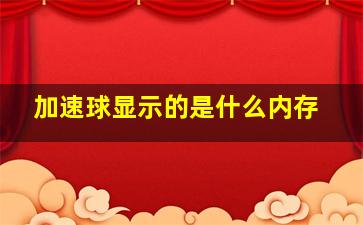 加速球显示的是什么内存